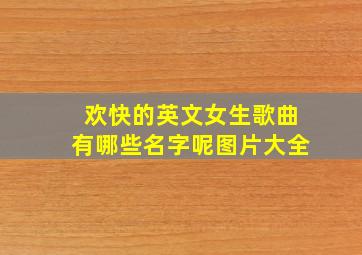 欢快的英文女生歌曲
有哪些名字呢图片大全